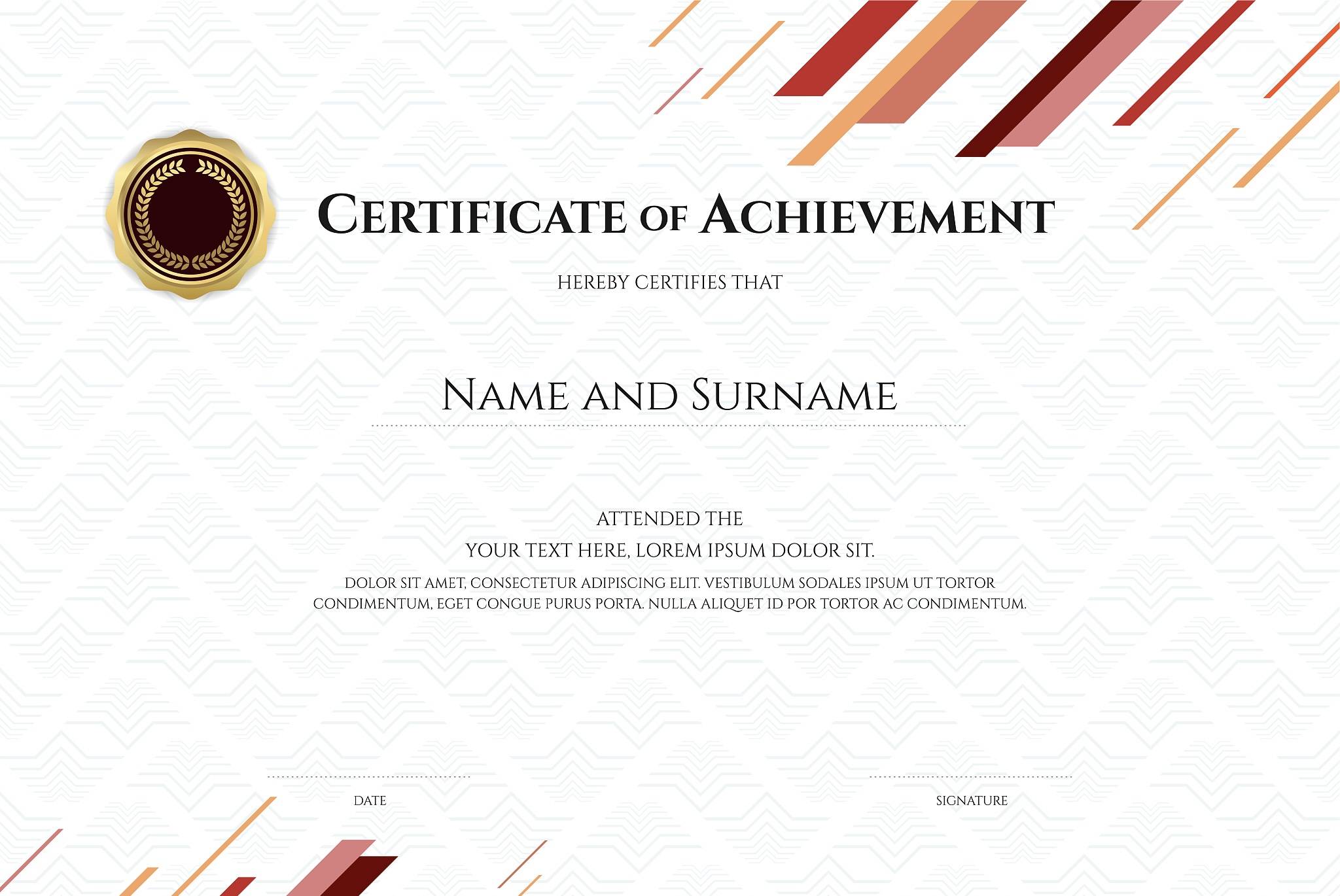 CERTIFICATE OF ACHIEVEMENT

HEREBY CERTIFIES THAT

NAME AND SURNAME

ATTENDED THE

YOUR TEXT HERE, LOREM IPSUM DOLOR SIT.

DOLOR SIT AMET, CONSECTETUR ADIPISCING ELIT. VESTIBULUM SODALES IPSUM UT TORTOR CONDIMENTUM, EGET CONGUE PURUS PORTA. NULLA ALIQUET ID POR TORTOR AC CONDIMENTUM.

DATE

SIGNATURE